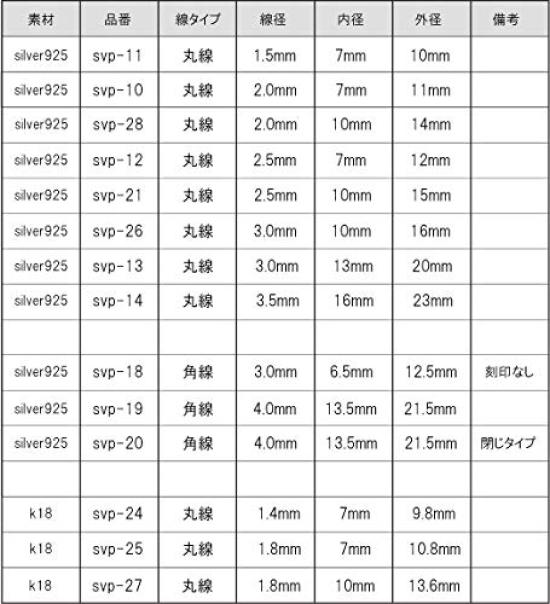 | 素材 | 品番 | 線タイプ | 線径 | 内径 | 外径 | 備考 |
|---|---|---|---|---|---|---|
| silver925 | svp-11 | 丸線 | 1.5mm | 7mm | 10mm | |
| silver925 | svp-10 | 丸線 | 2.0mm | 7mm | 11mm | |
| silver925 | svp-28 | 丸線 | 2.0mm | 10mm | 14mm | |
| silver925 | svp-12 | 丸線 | 2.5mm | 7mm | 12mm | |
| silver925 | svp-21 | 丸線 | 2.5mm | 10mm | 15mm | |
| silver925 | svp-26 | 丸線 | 3.0mm | 10mm | 16mm | |
| silver925 | svp-13 | 丸線 | 3.0mm | 13mm | 20mm | |
| silver925 | svp-14 | 丸線 | 3.5mm | 16mm | 23mm | |
| | | | | | | |
| silver925 | svp-18 | 角線 | 3.0mm | 6.5mm | 12.5mm | 刻印なし |
| silver925 | svp-19 | 角線 | 4.0mm | 13.5mm | 21.5mm | |
| silver925 | svp-20 | 角線 | 4.0mm | 13.5mm | 21.5mm | 閉じタイプ |
| | | | | | | |
| k18 | svp-24 | 丸線 | 1.4mm | 7mm | 9.8mm | |
| k18 | svp-25 | 丸線 | 1.8mm | 7mm | 10.8mm | |
| k18 | svp-27 | 丸線 | 1.8mm | 10mm | 13.6mm | |